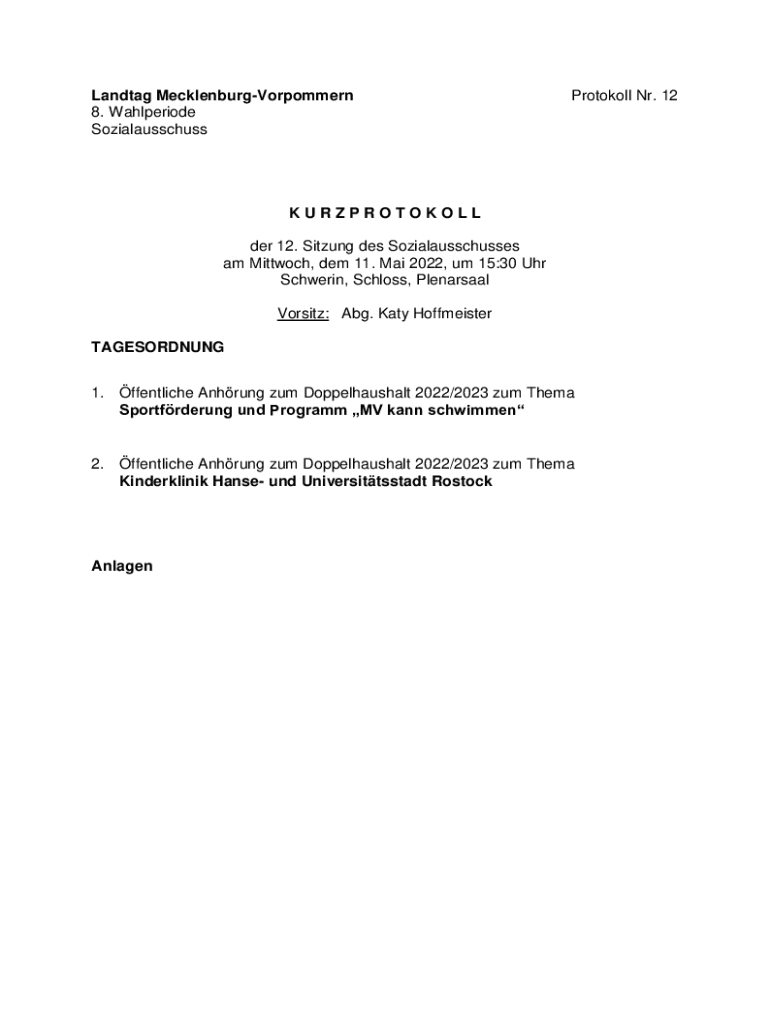 Landtag Mecklenburg-Vorpommern
8. Wahlperiode
Sozialausschuss

Protokoll Nr. 12

K U R Z P R O T O K O L L

der 12. Sitzung des Sozialausschusses
am Mittwoch, dem 11. Mai 2022, um 15:30 Uhr
Schwerin, Schloss, Plenarsaal

Vorsitz: Abg. Katy Hoffmeister

TAGESORDNUNG

1. Öffentliche Anhörung zum Doppelhaushalt 2022/2023 zum Thema
Sportförderung und Programm „MV kann schwimmen“

2. Öffentliche Anhörung zum Doppelhaushalt 2022/2023 zum Thema
Kinderklinik Hanse- und Universitätsstadt Rostock

Anlagen